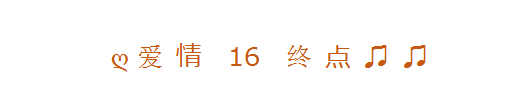 ღ爱情 16 终点♫♫